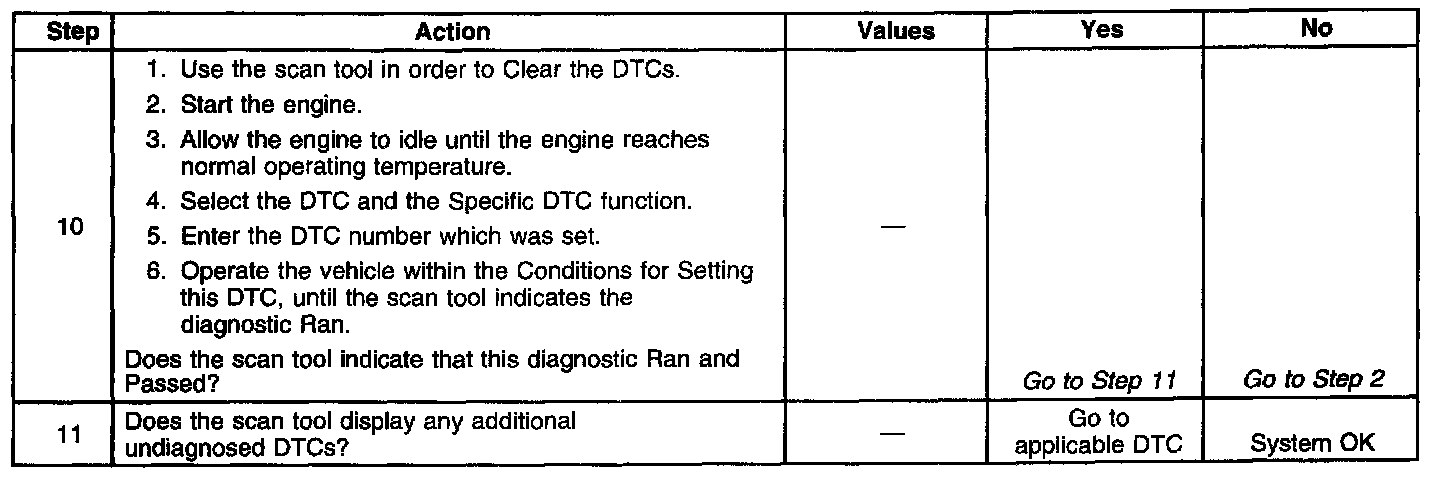 | Step | Action | Values | Yes | No |
|---|---|---|---|---|
| 10 | 1. Use the scan tool in order to Clear the DTCs. 2. Start the engine. 3. Allow the engine to idle until the engine reaches normal operating temperature. 4. Select the DTC and the Specific DTC function. 5. Enter the DTC number which was set. 6. Operate the vehicle within the Conditions for Setting this DTC, until the scan tool indicates the diagnostic Ran. Does the scan tool indicate that this diagnostic Ran and Passed? | — | Go to Step 11 | Go to Step 2 |
| 11 | Does the scan tool display any additional undiagnosed DTCs? | — | Go to applicable DTC | System OK |